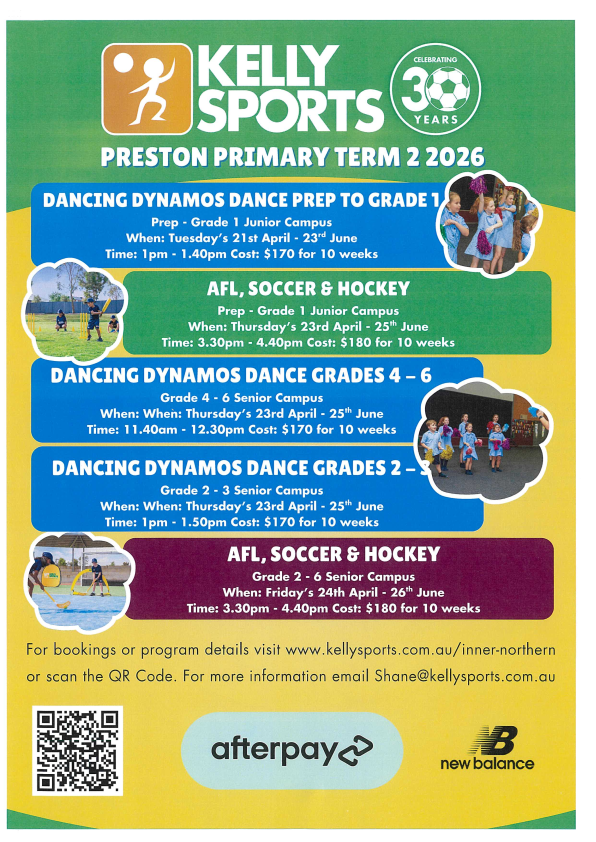 KELLY SPORTS

CELEBRATING 30 YEARS

PRESTON PRIMARY TERM 2 2026

DANCING DYNAMOS DANCE PREP TO GRADE 1
Prep - Grade 1 Junior Campus
When: Tuesday's 21st April - 23$^{rd}$ June
Time: 1pm - 1.40pm Cost: $170 for 10 weeks

AFL, SOCCER & HOCKEY
Prep - Grade 1 Junior Campus
When: Thursday's 23rd April - 25$^{th}$ June
Time: 3.30pm - 4.40pm Cost: $180 for 10 weeks

DANCING DYNAMOS DANCE GRADES 4 – 6
Grade 4 - 6 Senior Campus
When: When: Thursday's 23rd April - 25$^{th}$ June
Time: 11.40am - 12.30pm Cost: $170 for 10 weeks

DANCING DYNAMOS DANCE GRADES 2 – 3
Grade 2 - 3 Senior Campus
When: When: Thursday's 23rd April - 25$^{th}$ June
Time: 1pm - 1.50pm Cost: $170 for 10 weeks

AFL, SOCCER & HOCKEY
Grade 2 - 6 Senior Campus
When: Friday's 24th April - 26$^{th}$ June
Time: 3.30pm - 4.40pm Cost: $180 for 10 weeks

For bookings or program details visit www.kellysports.com.au/inner-northern or scan the QR Code. For more information email Shane@kellysports.com.au

afterpay

new balance